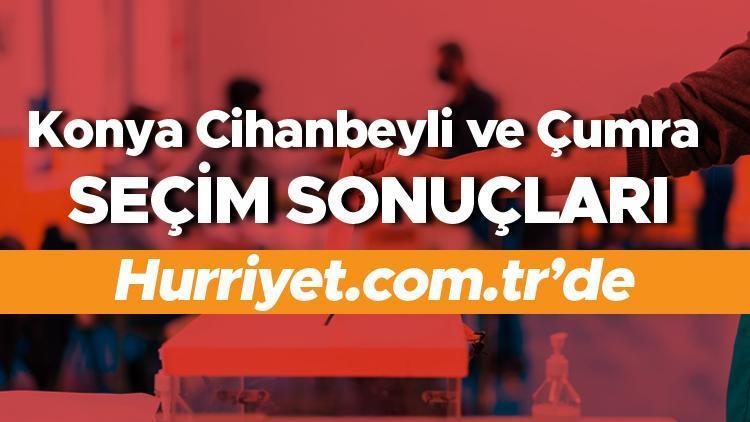 Konya Cihanbeyli ve Çumra
SEÇİM SONUÇLARI
Hurriyet.com.tr'de